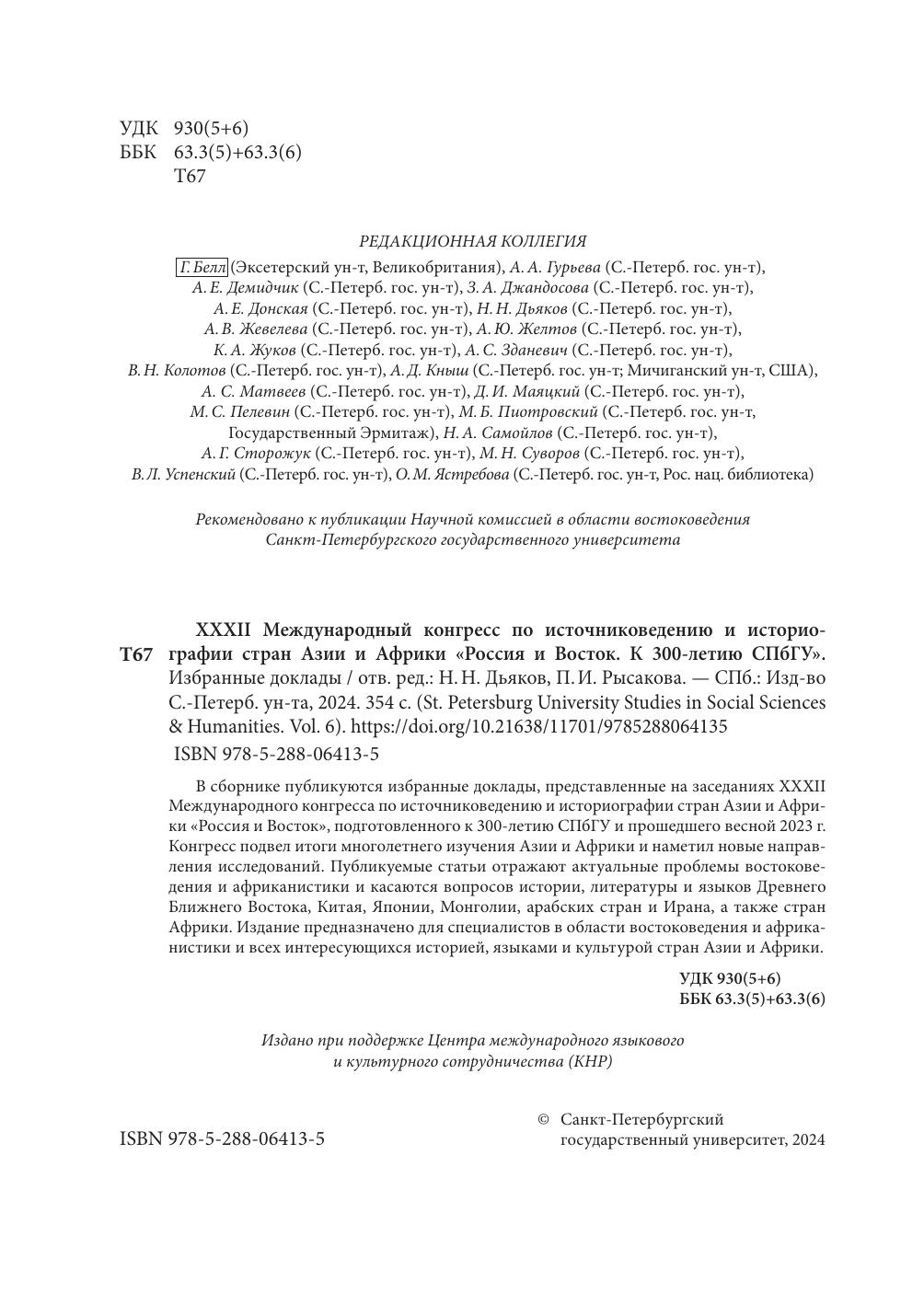 УДК 930(5+6)
ББК 63.3(5)+63.3(6)
Т67

РЕДАКЦИОННАЯ КОЛЛЕГИЯ

Г. Белл (Эксетерский ун-т, Великобритания), А. А. Гурьева (С.-Петерб. гос. ун-т), А. Е. Демидчик (С.-Петерб. гос. ун-т), З. А. Джандосова (С.-Петерб. гос. ун-т), А. Е. Донская (С.-Петерб. гос. ун-т), Н. Н. Дьяков (С.-Петерб. гос. ун-т), А. В. Жевелева (С.-Петерб. гос. ун-т), А. Ю. Желтов (С.-Петерб. гос. ун-т), К. А. Жуков (С.-Петерб. гос. ун-т), А. С. Зданевич (С.-Петерб. гос. ун-т), В. Н. Колотов (С.-Петерб. гос. ун-т), А. Д. Кныш (С.-Петерб. гос. ун-т; Мичиганский ун-т, США), А. С. Матвеев (С.-Петерб. гос. ун-т), Д. И. Маяцкий (С.-Петерб. гос. ун-т), М. С. Пелевин (С.-Петерб. гос. ун-т), М. Б. Пиотровский (С.-Петерб. гос. ун-т, Государственный Эрмитаж), Н. А. Самойлов (С.-Петерб. гос. ун-т), А. Г. Сторожук (С.-Петерб. гос. ун-т), М. Н. Суворов (С.-Петерб. гос. ун-т), В. Л. Успенский (С.-Петерб. гос. ун-т), О. М. Ястребова (С.-Петерб. гос. ун-т, Рос. нац. библиотека)

Рекомендовано к публикации Научной комиссией в области востоковедения Санкт-Петербургского государственного университета

Т67 XXXII Международный конгресс по источниковедению и историографии стран Азии и Африки «Россия и Восток. К 300-летию СПбГУ». Избранные доклады / отв. ред.: Н. Н. Дьяков, П. И. Рысакова. — СПб.: Изд-во С.-Петерб. ун-та, 2024. 354 с. (St. Petersburg University Studies in Social Sciences & Humanities. Vol. 6). https://doi.org/10.21638/11701/9785288064135
ISBN 978-5-288-06413-5

В сборнике публикуются избранные доклады, представленные на заседаниях XXXII Международного конгресса по источниковедению и историографии стран Азии и Африки «Россия и Восток», подготовленного к 300-летию СПбГУ и прошедшего весной 2023 г. Конгресс подвел итоги многолетнего изучения Азии и Африки и наметил новые направления исследований. Публикуемые статьи отражают актуальные проблемы востоковедения и африканистики и касаются вопросов истории, литературы и языков Древнего Ближнего Востока, Китая, Японии, Монголии, арабских стран и Ирана, а также стран Африки. Издание предназначено для специалистов в области востоковедения и африканистики и всех интересующихся историей, языками и культурой стран Азии и Африки.

УДК 930(5+6)
ББК 63.3(5)+63.3(6)

Издано при поддержке Центра международного языкового и культурного сотрудничества (КНР)

ISBN 978-5-288-06413-5

© Санкт-Петербургский государственный университет, 2024